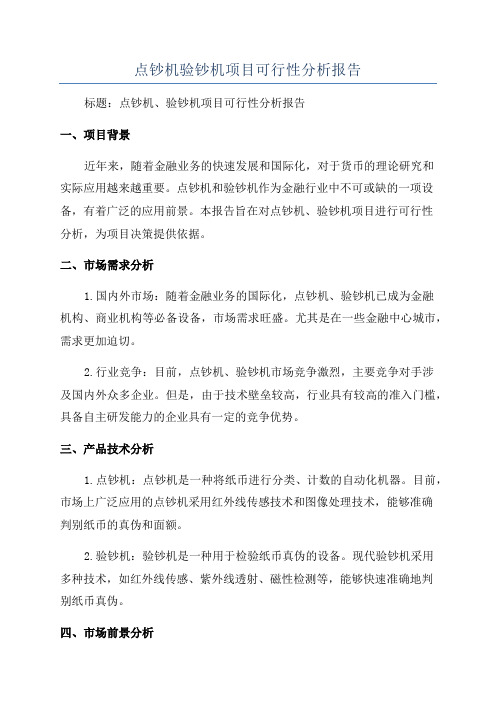 点钞机验钞机项目可行性分析报告

标题：点钞机、验钞机项目可行性分析报告

一、项目背景

近年来，随着金融业务的快速发展和国际化，对于货币的理论研究和实际应用越来越重要。点钞机和验钞机作为金融行业中不可或缺的一项设备，有着广泛的应用前景。本报告旨在对点钞机、验钞机项目进行可行性分析，为项目决策提供依据。

二、市场需求分析

1.国内外市场：随着金融业务的国际化，点钞机、验钞机已成为金融机构、商业机构等必备设备，市场需求旺盛。尤其是在一些金融中心城市，需求更加迫切。

2.行业竞争：目前，点钞机、验钞机市场竞争激烈，主要竞争对手涉及国内外众多企业。但是，由于技术壁垒较高，行业具有较高的准入门槛，具备自主研发能力的企业具有一定的竞争优势。

三、产品技术分析

1.点钞机：点钞机是一种将纸币进行分类、计数的自动化机器。目前，市场上广泛应用的点钞机采用红外线传感技术和图像处理技术，能够准确判别纸币的真伪和面额。

2.验钞机：验钞机是一种用于检验纸币真伪的设备。现代验钞机采用多种技术，如红外线传感、紫外线透射、磁性检测等，能够快速准确地判别纸币真伪。

四、市场前景分析